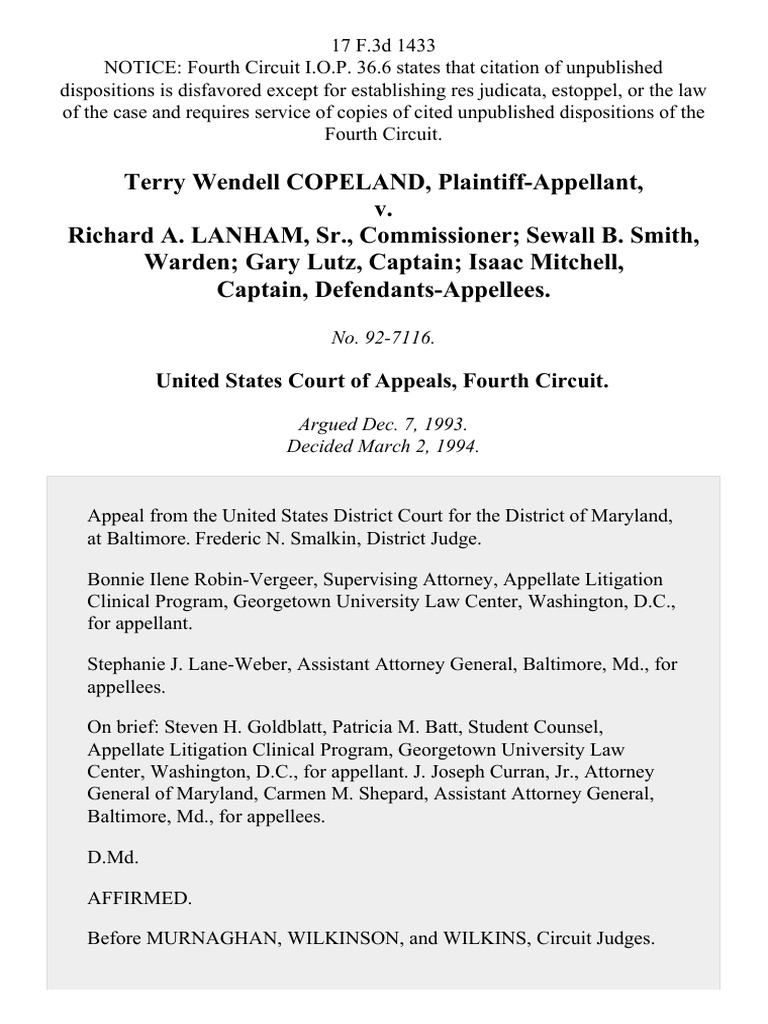 17 F.3d 1433
NOTICE: Fourth Circuit I.O.P. 36.6 states that citation of unpublished dispositions is disfavored except for establishing res judicata, estoppel, or the law of the case and requires service of copies of cited unpublished dispositions of the Fourth Circuit.

Terry Wendell COPELAND, Plaintiff-Appellant,
v.
Richard A. LANHAM, Sr., Commissioner; Sewall B. Smith, Warden; Gary Lutz, Captain; Isaac Mitchell, Captain, Defendants-Appellees.

No. 92-7116.

United States Court of Appeals, Fourth Circuit.

Argued Dec. 7, 1993.
Decided March 2, 1994.

Appeal from the United States District Court for the District of Maryland, at Baltimore. Frederic N. Smalkin, District Judge.

Bonnie Ilene Robin-Vergeer, Supervising Attorney, Appellate Litigation Clinical Program, Georgetown University Law Center, Washington, D.C., for appellant.

Stephanie J. Lane-Weber, Assistant Attorney General, Baltimore, Md., for appellees.

On brief: Steven H. Goldblatt, Patricia M. Batt, Student Counsel, Appellate Litigation Clinical Program, Georgetown University Law Center, Washington, D.C., for appellant. J. Joseph Curran, Jr., Attorney General of Maryland, Carmen M. Shepard, Assistant Attorney General, Baltimore, Md., for appellees.

D.Md.

AFFIRMED.

Before MURNAGHAN, WILKINSON, and WILKINS, Circuit Judges.